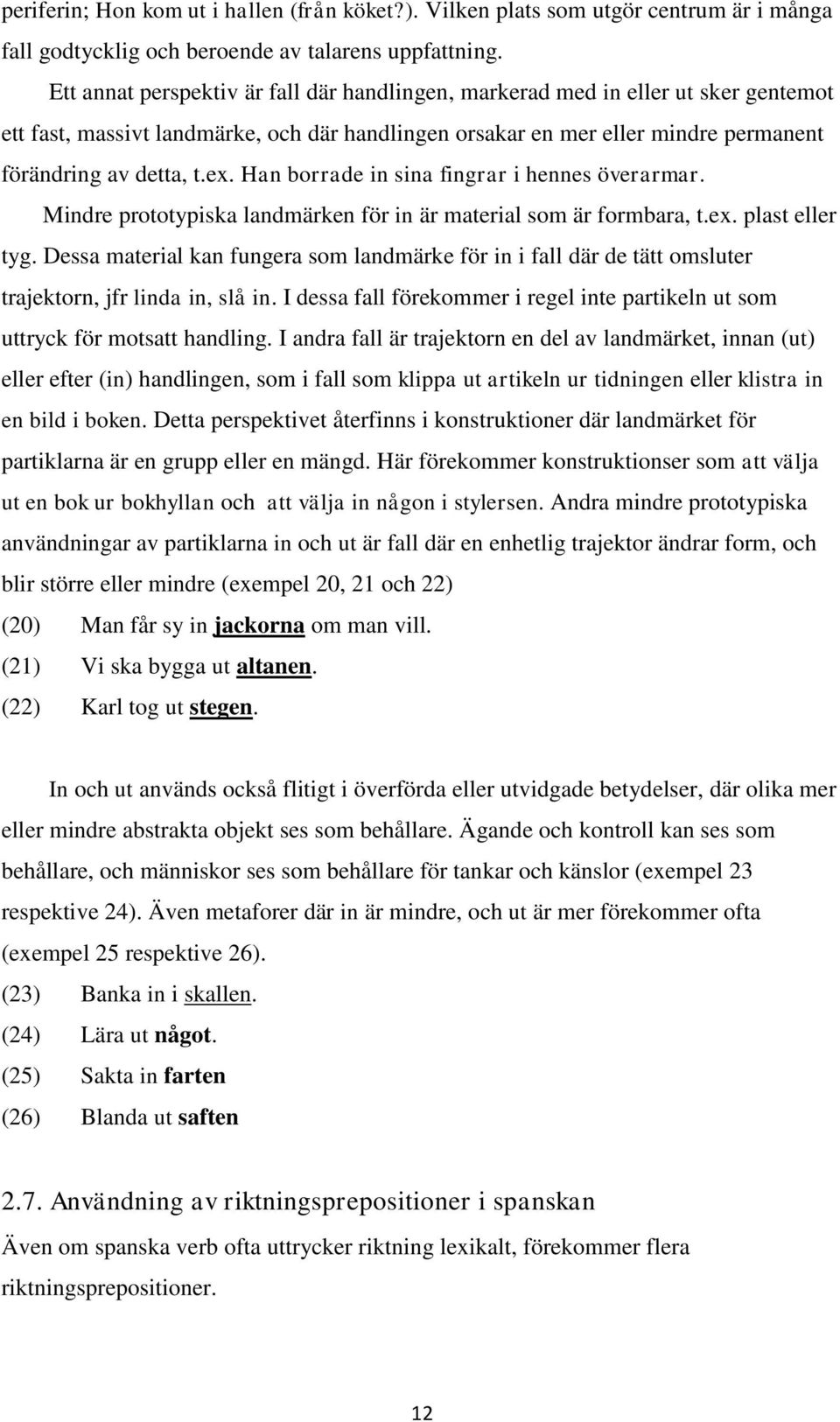 periferin; Hon kom ut i hallen (från köket?). Vilken plats som utgör centrum är i många fall godtycklig och beroende av talarens uppfattning.

Ett annat perspektiv är fall där handlingen, markerad med in eller ut sker gentemot ett fast, massivt landmärke, och där handlingen orsakar en mer eller mindre permanent förändring av detta, t.ex. Han borrade in sina fingrar i hennes överarmar.

Mindre prototypiska landmärken för in är material som är formbara, t.ex. plast eller tyg. Dessa material kan fungera som landmärke för in i fall där de tätt omsluter trajektorn, jfr linda in, slå in. I dessa fall förekommer i regel inte partikeln ut som uttryck för motsatt handling. I andra fall är trajektorn en del av landmärket, innan (ut) eller efter (in) handlingen, som i fall som klippa ut artikeln ur tidningen eller klistra in en bild i boken. Detta perspektivet återfinns i konstruktioner där landmärket för partiklarna är en grupp eller en mängd. Här förekommer konstruktionser som att välja ut en bok ur bokhyllan och att välja in någon i stylersen. Andra mindre prototypiska användningar av partiklarna in och ut är fall där en enhetlig trajektor ändrar form, och blir större eller mindre (exempel 20, 21 och 22)

(20) Man får sy in jackorna om man vill.

(21) Vi ska bygga ut altanen.

(22) Karl tog ut stegen.

In och ut används också flitigt i överförda eller utvidgade betydelser, där olika mer eller mindre abstrakta objekt ses som behållare. Ägande och kontroll kan ses som behållare, och människor ses som behållare för tankar och känslor (exempel 23 respektive 24). Även metaforer där in är mindre, och ut är mer förekommer ofta (exempel 25 respektive 26).

(23) Banka in i skallen.

(24) Lära ut något.

(25) Sakta in farten

(26) Blanda ut saften

2.7. Användning av riktningsprepositioner i spanskan

Även om spanska verb ofta uttrycker riktning lexikalt, förekommer flera riktningsprepositioner.

12